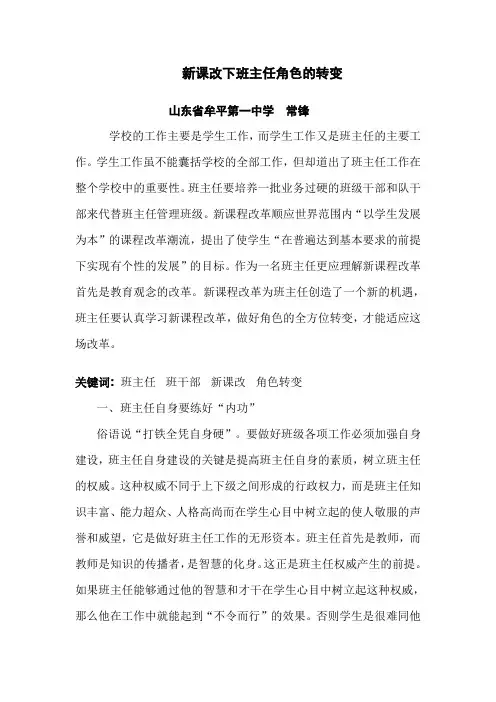 新课改下班主任角色的转变

山东省牟平第一中学　常锋

学校的工作主要是学生工作，而学生工作又是班主任的主要工作。学生工作虽不能囊括学校的全部工作，但却道出了班主任工作在整个学校中的重要性。班主任要培养一批业务过硬的班级干部和队干部来代替班主任管理班级。新课程改革顺应世界范围内“以学生发展为本”的课程改革潮流，提出了使学生“在普遍达到基本要求的前提下实现有个性的发展”的目标。作为一名班主任更应理解新课程改革首先是教育观念的改革。新课程改革为班主任创造了一个新的机遇，班主任要认真学习新课程改革，做好角色的全方位转变，才能适应这场改革。

关键词：班主任　班干部　新课改　角色转变

一、班主任自身要练好“内功”

俗语说“打铁全凭自身硬”。要做好班级各项工作必须加强自身建设，班主任自身建设的关键是提高班主任自身的素质，树立班主任的权威。这种权威不同于上下级之间形成的行政权力，而是班主任知识丰富、能力超众、人格高尚而在学生心目中树立起的使人敬服的声誉和威望，它是做好班主任工作的无形资本。班主任首先是教师，而教师是知识的传播者，是智慧的化身。这正是班主任权威产生的前提。如果班主任能够通过他的智慧和才干在学生心目中树立起这种权威，那么他在工作中就能起到“不令而行”的效果。否则学生是很难同他